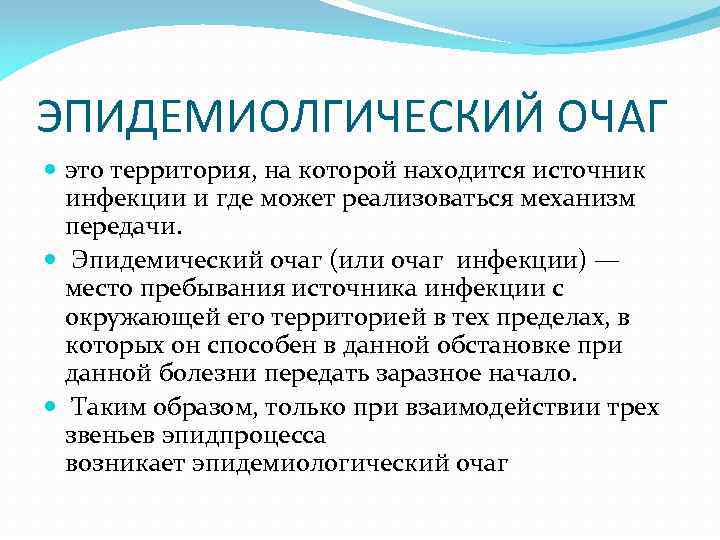 ЭПИДЕМИОЛГИЧЕСКИЙ ОЧАГ

это территория, на которой находится источник инфекции и где может реализоваться механизм передачи.

Эпидемический очаг (или очаг инфекции) — место пребывания источника инфекции с окружающей его территорией в тех пределах, в которых он способен в данной обстановке при данной болезни передать заразное начало.

Таким образом, только при взаимодействии трех звеньев эпидпроцесса
возникает эпидемиологический очаг